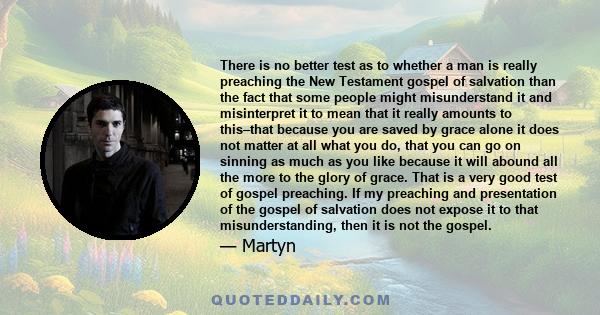 There is no better test as to whether a man is really preaching the New Testament gospel of salvation than the fact that some people might misunderstand it and misinterpret it to mean that it really amounts to this–that because you are saved by grace alone it does not matter at all what you do, that you can go on sinning as much as you like because it will abound all the more to the glory of grace. That is a very good test of gospel preaching. If my preaching and presentation of the gospel of salvation does not expose it to that misunderstanding, then it is not the gospel.

— Martyn

QUOTEDDAILY.COM